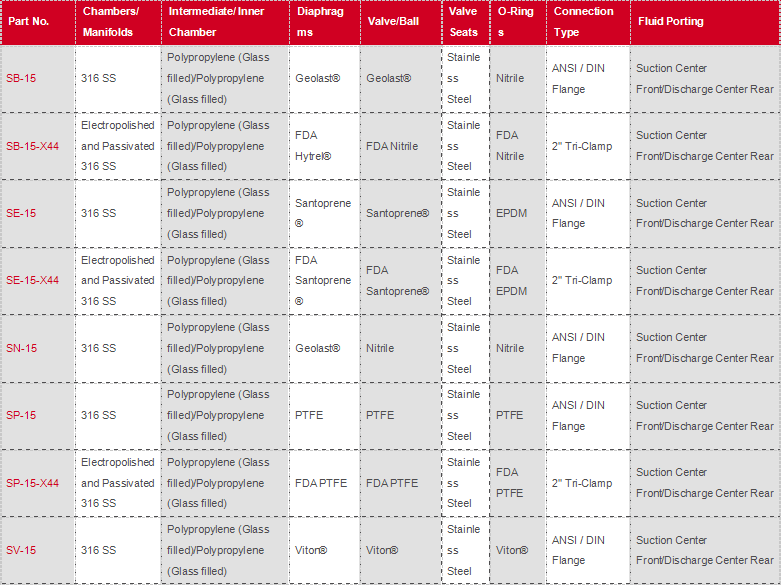 | Part No. | Chambers/ Manifolds | Intermediate/ Inner Chamber | Diaphragms | Valve/Ball | Valve Seats | O-Rings | Connection Type | Fluid Porting |
|---|---|---|---|---|---|---|---|---|
| SB-15 | 316 SS | Polypropylene (Glass filled)/Polypropylene (Glass filled) | Geolast® | Geolast® | Stainless Steel | Nitrile | ANSI / DIN Flange | Suction Center Front/Discharge Center Rear |
| SB-15-X44 | Electropolished and Passivated 316 SS | Polypropylene (Glass filled)/Polypropylene (Glass filled) | FDA Hytrel® | FDA Nitrile | Stainless Steel | FDA Nitrile | 2" Tri-Clamp | Suction Center Front/Discharge Center Rear |
| SE-15 | 316 SS | Polypropylene (Glass filled)/Polypropylene (Glass filled) | Santoprene® | Santoprene® | Stainless Steel | EPDM | ANSI / DIN Flange | Suction Center Front/Discharge Center Rear |
| SE-15-X44 | Electropolished and Passivated 316 SS | Polypropylene (Glass filled)/Polypropylene (Glass filled) | FDA Santoprene® | FDA Santoprene® | Stainless Steel | FDA EPDM | 2" Tri-Clamp | Suction Center Front/Discharge Center Rear |
| SN-15 | 316 SS | Polypropylene (Glass filled)/Polypropylene (Glass filled) | Geolast® | Nitrile | Stainless Steel | Nitrile | ANSI / DIN Flange | Suction Center Front/Discharge Center Rear |
| SP-15 | 316 SS | Polypropylene (Glass filled)/Polypropylene (Glass filled) | PTFE | PTFE | Stainless Steel | PTFE | ANSI / DIN Flange | Suction Center Front/Discharge Center Rear |
| SP-15-X44 | Electropolished and Passivated 316 SS | Polypropylene (Glass filled)/Polypropylene (Glass filled) | FDA PTFE | FDA PTFE | Stainless Steel | FDA PTFE | 2" Tri-Clamp | Suction Center Front/Discharge Center Rear |
| SV-15 | 316 SS | Polypropylene (Glass filled)/Polypropylene (Glass filled) | Viton® | Viton® | Stainless Steel | Viton® | ANSI / DIN Flange | Suction Center Front/Discharge Center Rear |